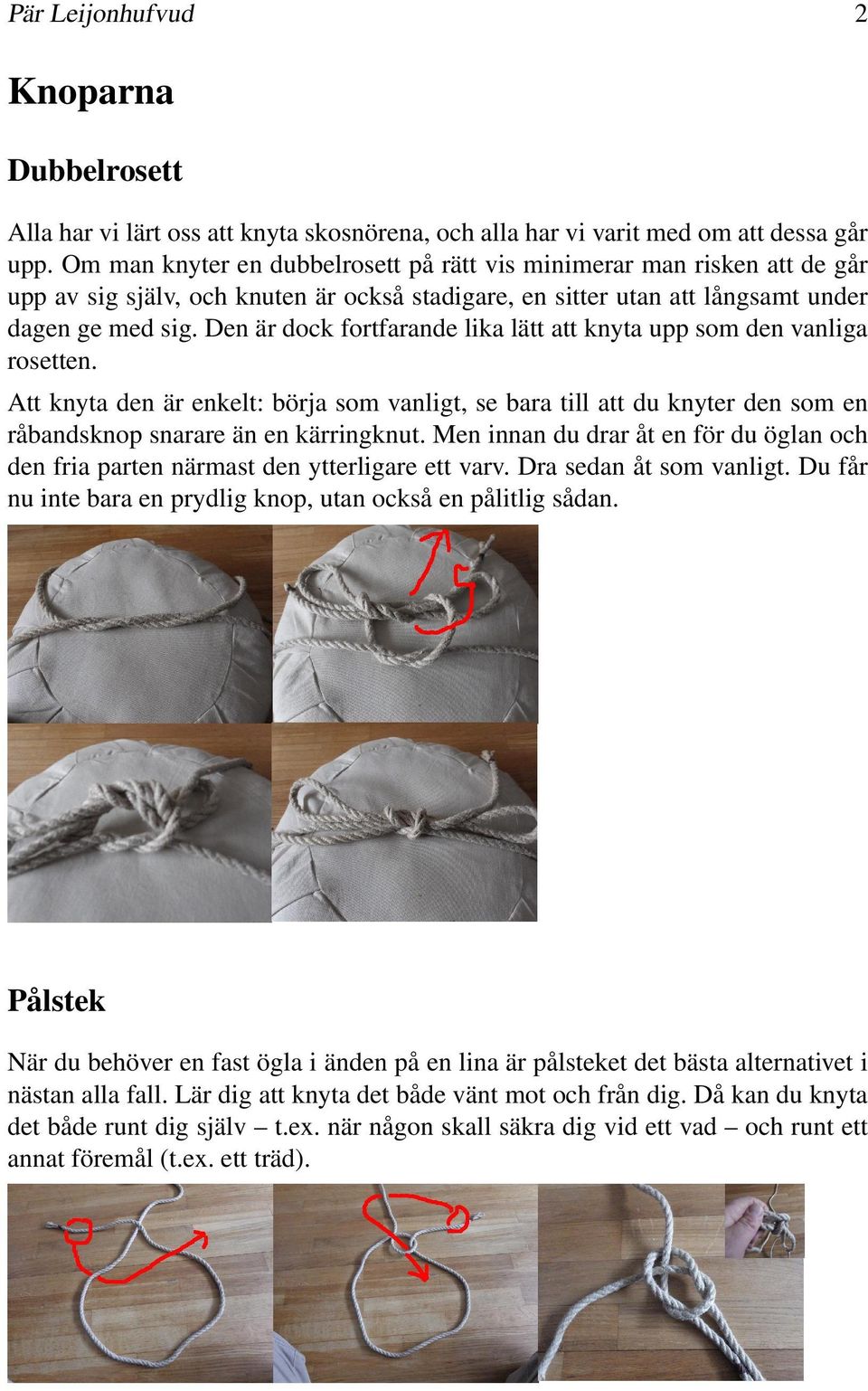 Pär Leijonhufvud 2

Knoparna

Dubbelrosett

Alla har vi lärt oss att knyta skosnörena, och alla har vi varit med om att dessa går upp. Om man knyter en dubbelrosett på rätt vis minimerar man risken att de går upp av sig själv, och knuten är också stadigare, en sitter utan att långsamt under dagen ge med sig. Den är dock fortfarande lika lätt att knyta upp som den vanliga rosetten.

Att knyta den är enkelt: börja som vanligt, se bara till att du knyter den som en råbandsknop snarare än en kärringknut. Men innan du drar åt en för du öglan och den fria parten närmast den ytterligare ett varv. Dra sedan åt som vanligt. Du får nu inte bara en prydlig knop, utan också en pålitlig sådan.

Pålstek

När du behöver en fast ögla i änden på en lina är pålsteket det bästa alternativet i nästan alla fall. Lär dig att knyta det både vänt mot och från dig. Då kan du knyta det både runt dig själv – t.ex. när någon skall säkra dig vid ett vad – och runt ett annat föremål (t.ex. ett träd).